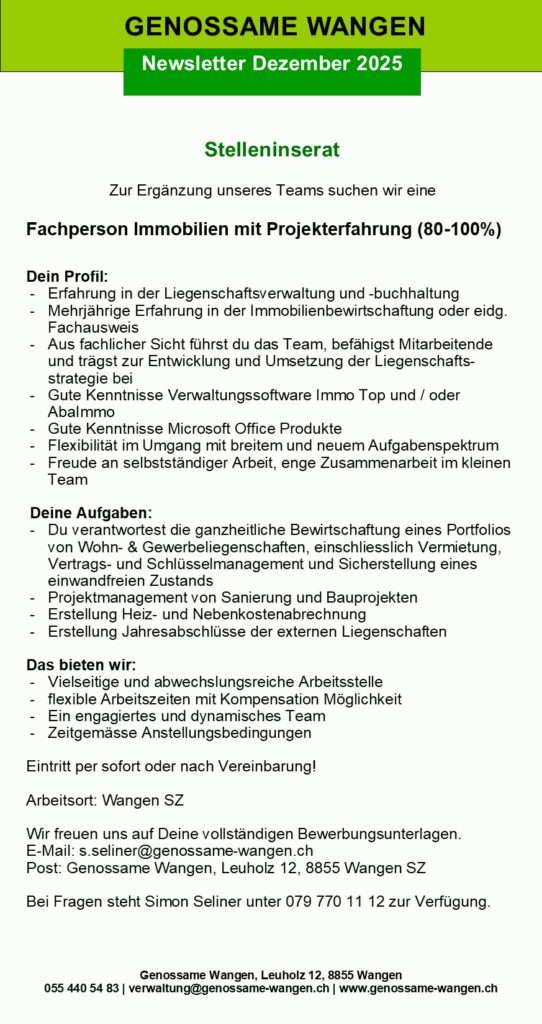 GENOSSAME WANGEN
Newsletter Dezember 2025

Stelleninserat

Zur Ergänzung unseres Teams suchen wir eine

Fachperson Immobilien mit Projekterfahrung (80-100%)

Dein Profil:
- Erfahrung in der Liegenschaftsverwaltung und -buchhaltung
- Mehrjährige Erfahrung in der Immobilienbewirtschaftung oder eidg. Fachausweis
- Aus fachlicher Sicht führst du das Team, befähigst Mitarbeitende und trägst zur Entwicklung und Umsetzung der Liegenschaftsstrategie bei
- Gute Kenntnisse Verwaltungssoftware Immo Top und / oder AbaImmo
- Gute Kenntnisse Microsoft Office Produkte
- Flexibilität im Umgang mit breitem und neuem Aufgabenspektrum
- Freude an selbstständiger Arbeit, enge Zusammenarbeit im kleinen Team

Deine Aufgaben:
- Du verantwortest die ganzheitliche Bewirtschaftung eines Portfolios von Wohn- & Gewerbeliegenschaften, einschliesslich Vermietung, Vertrags- und Schlüsselmanagement und Sicherstellung eines einwandfreien Zustands
- Projektmanagement von Sanierung und Bauprojekten
- Erstellung Heiz- und Nebenkostenabrechnung
- Erstellung Jahresabschlüsse der externen Liegenschaften

Das bieten wir:
- Vielseitige und abwechslungsreiche Arbeitsstelle
- flexible Arbeitszeiten mit Kompensation Möglichkeit
- Ein engagiertes und dynamisches Team
- Zeitgemässe Anstellungsbedingungen

Eintritt per sofort oder nach Vereinbarung!

Arbeitsort: Wangen SZ

Wir freuen uns auf Deine vollständigen Bewerbungsunterlagen.
E-Mail: s.seliner@genossame-wangen.ch
Post: Genossame Wangen, Leuholz 12, 8855 Wangen SZ

Bei Fragen steht Simon Seliner unter 079 770 11 12 zur Verfügung.

Genossame Wangen, Leuholz 12, 8855 Wangen
055 440 54 83 | verwaltung@genossame-wangen.ch | www.genossame-wangen.ch